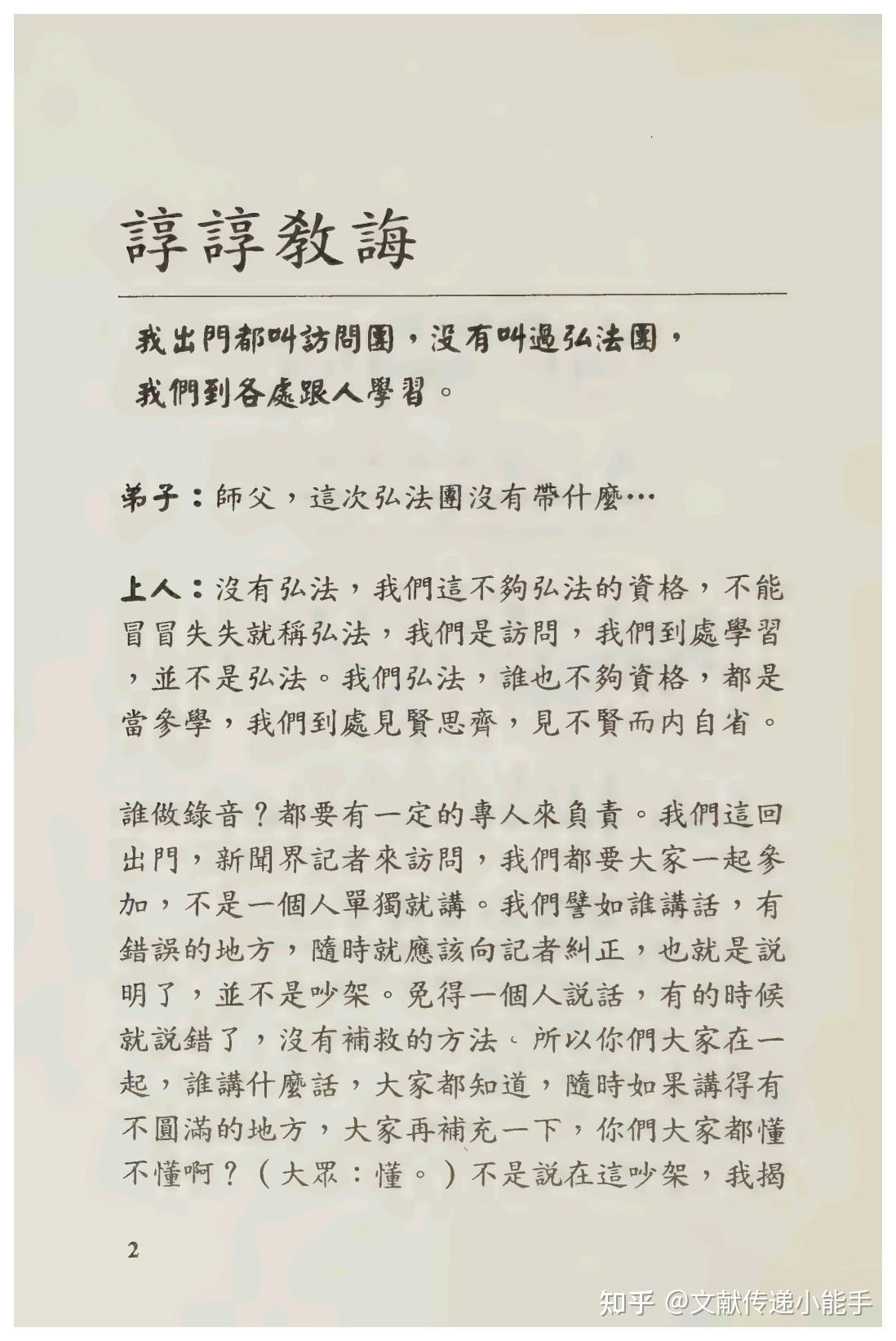 諄諄教誨

我出門都叫訪問團，沒有叫過弘法團，
我們到各處跟人學習。

弟子：師父，這次弘法團沒有帶什麼…

上人：沒有弘法，我們這不夠弘法的資格，不能冒冒失失就稱弘法，我們是訪問，我們到處學習，並不是弘法。我們弘法，誰也不夠資格，都是當參學，我們到處見賢思齊，見不賢而內自省。

誰做錄音？都要有一定的專人來負責。我們這回出門，新聞界記者來訪問，我們都要大家一起參加，不是一個人單獨就講。我們譬如誰講話，有錯誤的地方，隨時就應該向記者糾正，也就是說明了，並不是吵架。免得一個人說話，有的時候就說錯了，沒有補救的方法。所以你們大家在一起，誰講什麼話，大家都知道，隨時如果講得有不圓滿的地方，大家再補充一下，你們大家都懂不懂啊？（大眾：懂。）不是說在這吵架，我揭

2

知乎 @文献传递小能手